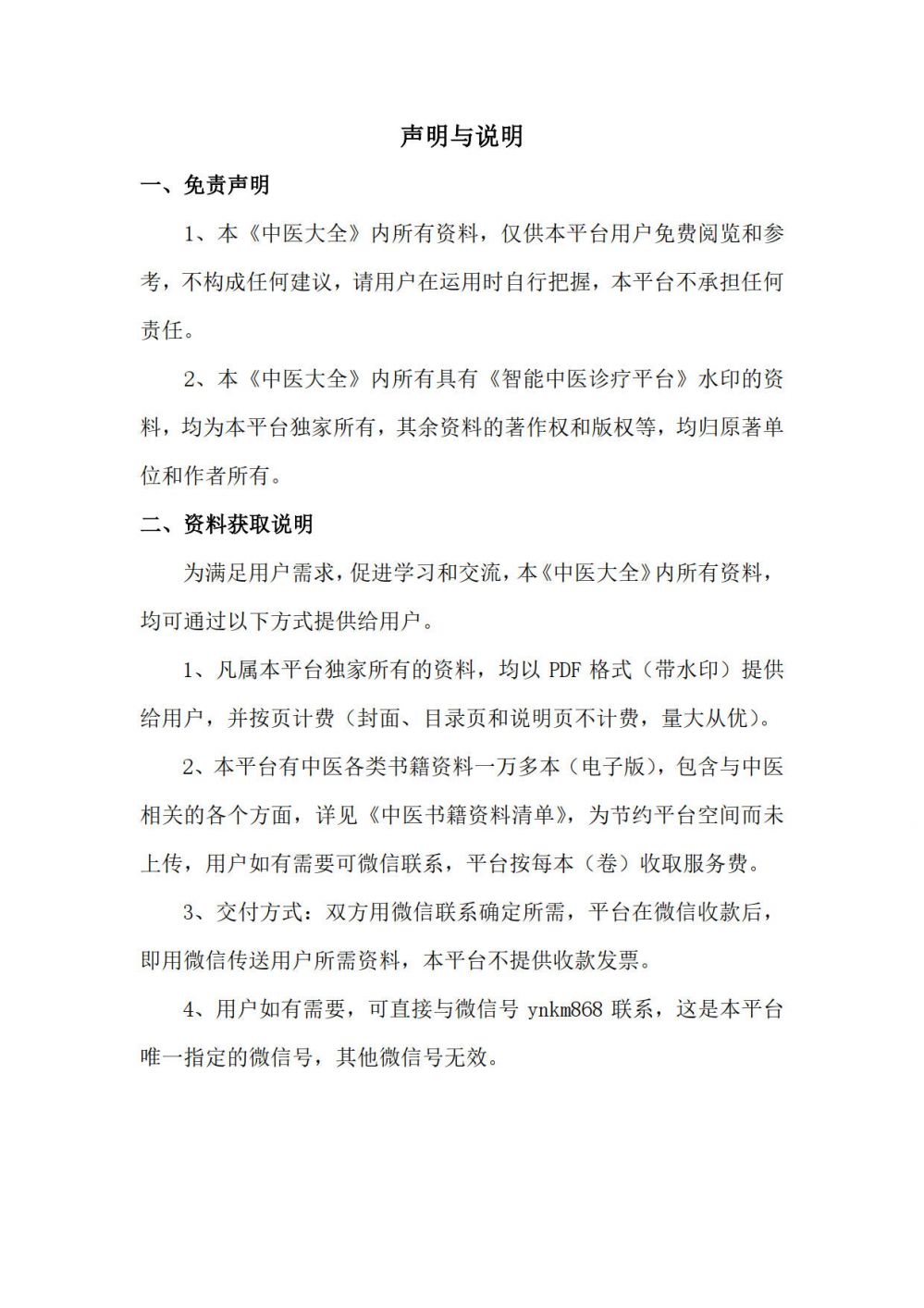 声明与说明

一、免责声明

1、本《中医大全》内所有资料，仅供本平台用户免费阅览和参考，不构成任何建议，请用户在运用时自行把握，本平台不承担任何责任。

2、本《中医大全》内所有具有《智能中医诊疗平台》水印的资料，均为本平台独家所有，其余资料的著作权和版权等，均归原著单位和作者所有。

二、资料获取说明

为满足用户需求，促进学习和交流，本《中医大全》内所有资料，均可通过以下方式提供给用户。

1、凡属本平台独家所有的资料，均以 PDF 格式（带水印）提供给用户，并按页计费（封面、目录页和说明页不计费，量大从优）。

2、本平台有中医各类书籍资料一万多本（电子版），包含与中医相关的各个方面，详见《中医书籍资料清单》，为节约平台空间而未上传，用户如有需要可微信联系，平台按每本（卷）收取服务费。

3、交付方式：双方用微信联系确定所需，平台在微信收款后，即用微信传送用户所需资料，本平台不提供收款发票。

4、用户如有需要，可直接与微信号 ynkm868 联系，这是本平台唯一指定的微信号，其他微信号无效。